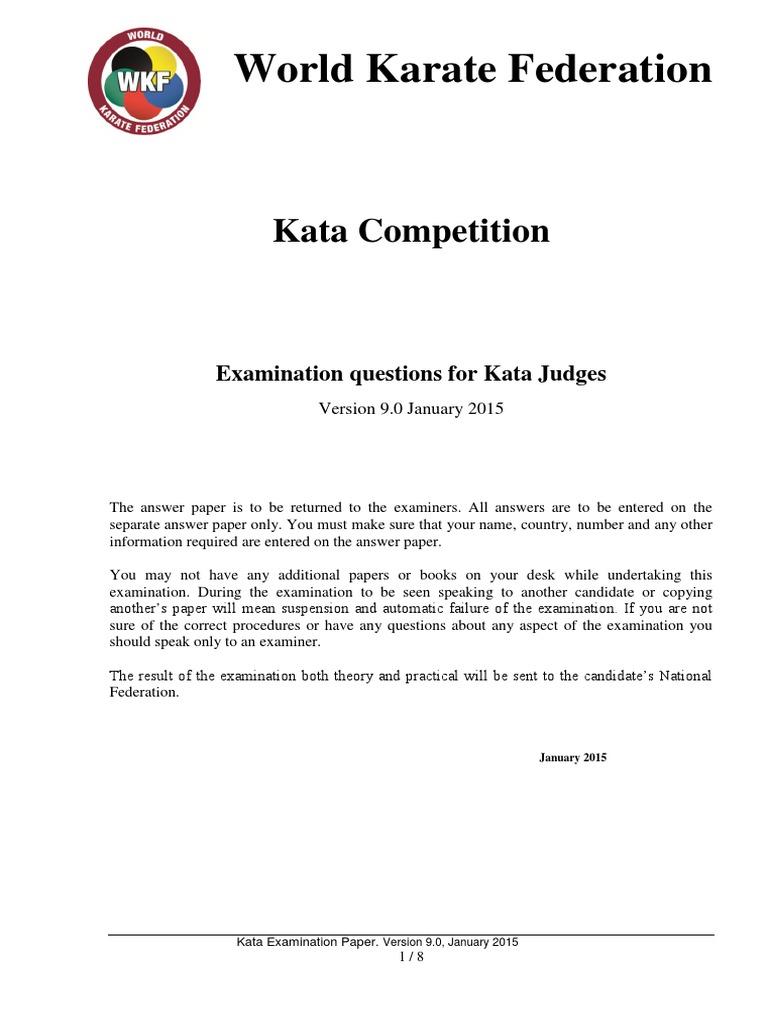 WORLD
WKF
KARATE FEDERATION

World Karate Federation

Kata Competition

Examination questions for Kata Judges

Version 9.0 January 2015

The answer paper is to be returned to the examiners. All answers are to be entered on the separate answer paper only. You must make sure that your name, country, number and any other information required are entered on the answer paper.

You may not have any additional papers or books on your desk while undertaking this examination. During the examination to be seen speaking to another candidate or copying another's paper will mean suspension and automatic failure of the examination. If you are not sure of the correct procedures or have any questions about any aspect of the examination you should speak only to an examiner.

The result of the examination both theory and practical will be sent to the candidate's National Federation.

January 2015

Kata Examination Paper. Version 9.0, January 2015
1 / 8